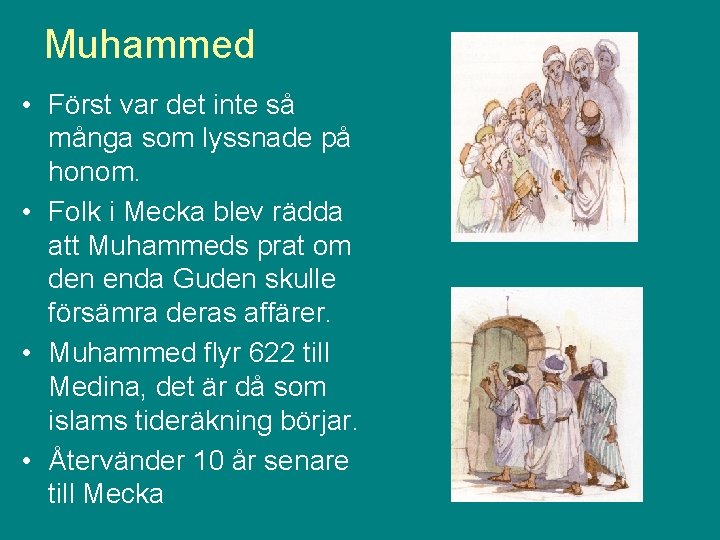 Muhammed

• Först var det inte så många som lyssnade på honom.
• Folk i Mecka blev rädda att Muhammeds prat om den enda Guden skulle försämra deras affärer.
• Muhammed flyr 622 till Medina, det är då som islams tideräkning börjar.
• Återvänder 10 år senare till Mecka